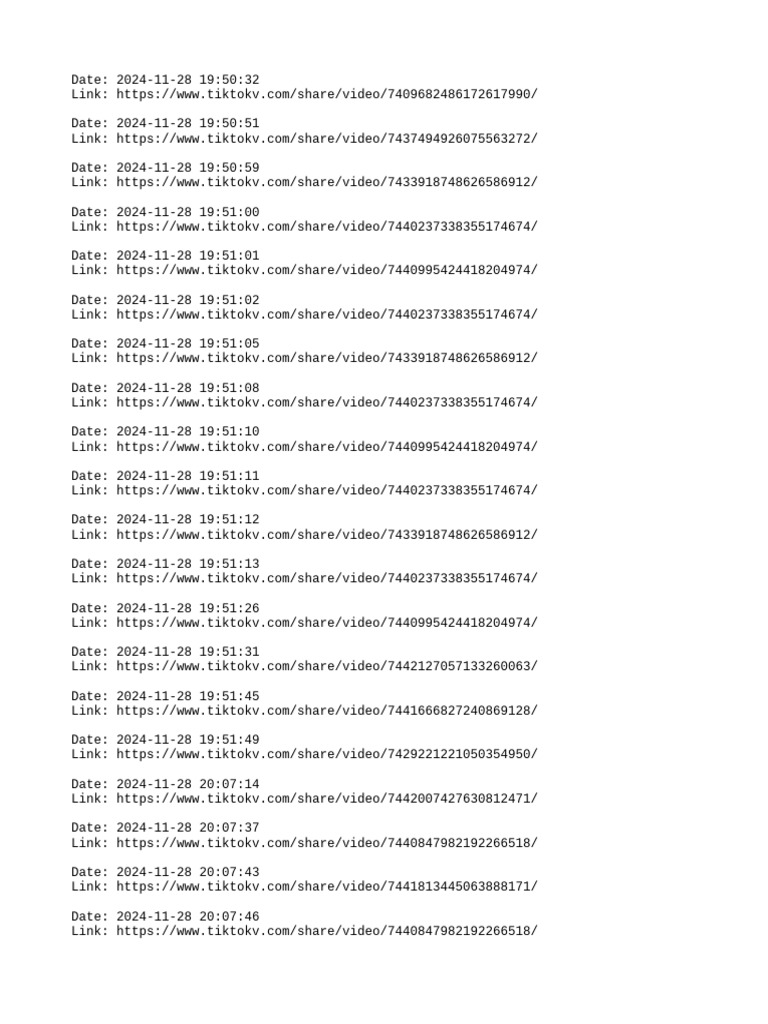 Date: 2024-11-28 19:50:32
Link: https://www.tiktokv.com/share/video/7409682486172617990/

Date: 2024-11-28 19:50:51
Link: https://www.tiktokv.com/share/video/7437494926075563272/

Date: 2024-11-28 19:50:59
Link: https://www.tiktokv.com/share/video/7433918748626586912/

Date: 2024-11-28 19:51:00
Link: https://www.tiktokv.com/share/video/7440237338355174674/

Date: 2024-11-28 19:51:01
Link: https://www.tiktokv.com/share/video/7440995424418204974/

Date: 2024-11-28 19:51:02
Link: https://www.tiktokv.com/share/video/7440237338355174674/

Date: 2024-11-28 19:51:05
Link: https://www.tiktokv.com/share/video/7433918748626586912/

Date: 2024-11-28 19:51:08
Link: https://www.tiktokv.com/share/video/7440237338355174674/

Date: 2024-11-28 19:51:10
Link: https://www.tiktokv.com/share/video/7440995424418204974/

Date: 2024-11-28 19:51:11
Link: https://www.tiktokv.com/share/video/7440237338355174674/

Date: 2024-11-28 19:51:12
Link: https://www.tiktokv.com/share/video/7433918748626586912/

Date: 2024-11-28 19:51:13
Link: https://www.tiktokv.com/share/video/7440237338355174674/

Date: 2024-11-28 19:51:26
Link: https://www.tiktokv.com/share/video/7440995424418204974/

Date: 2024-11-28 19:51:31
Link: https://www.tiktokv.com/share/video/7442127057133260063/

Date: 2024-11-28 19:51:45
Link: https://www.tiktokv.com/share/video/7441666827240869128/

Date: 2024-11-28 19:51:49
Link: https://www.tiktokv.com/share/video/7429221221050354950/

Date: 2024-11-28 20:07:14
Link: https://www.tiktokv.com/share/video/7442007427630812471/

Date: 2024-11-28 20:07:37
Link: https://www.tiktokv.com/share/video/7440847982192266518/

Date: 2024-11-28 20:07:43
Link: https://www.tiktokv.com/share/video/7441813445063888171/

Date: 2024-11-28 20:07:46
Link: https://www.tiktokv.com/share/video/7440847982192266518/